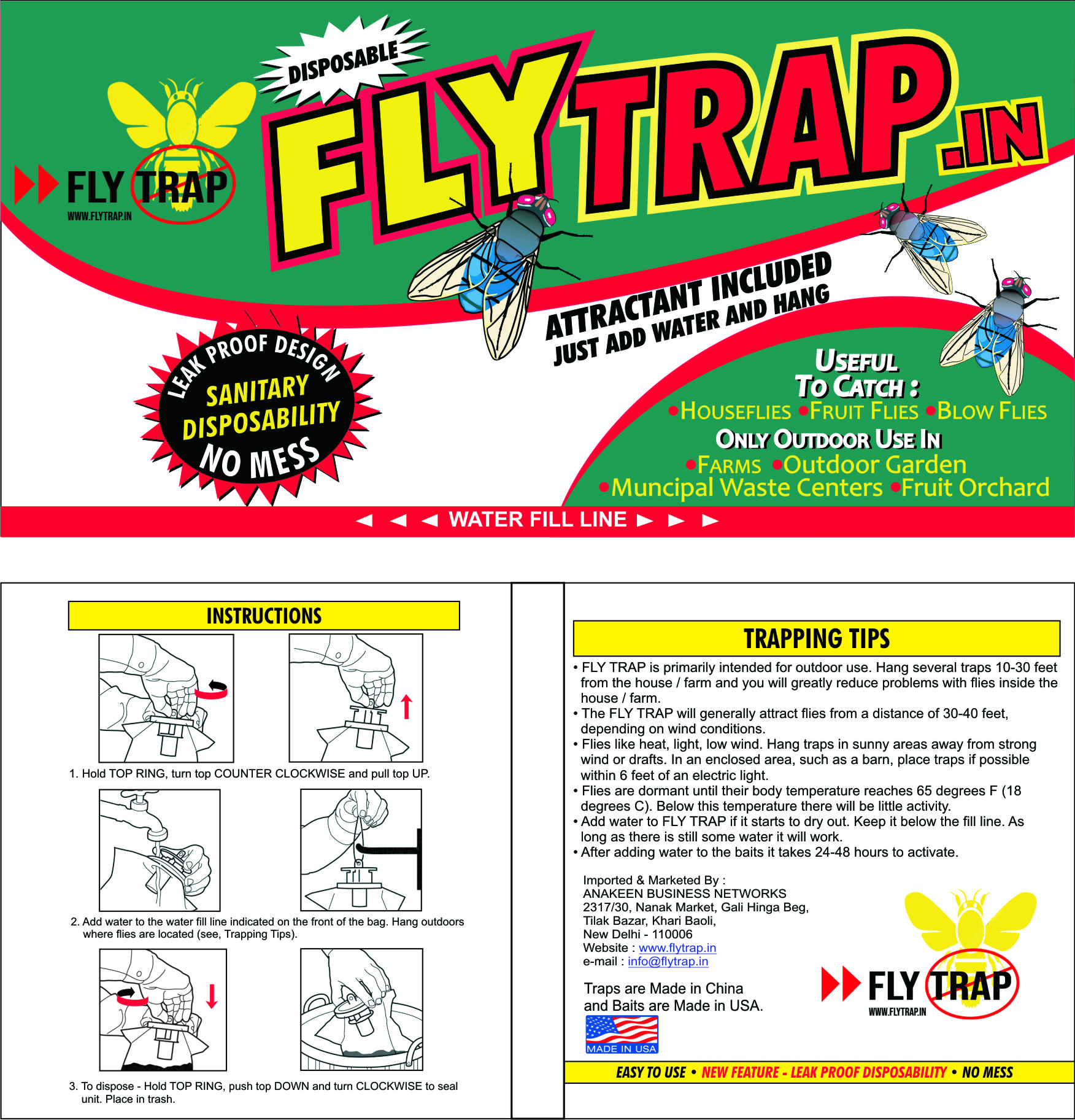 FLY TRAP
WWW.FLYTRAP.IN

DISPOSABLE

FLYTRAP.IN

ATTRACTANT INCLUDED
JUST ADD WATER AND HANG

LEAK PROOF DESIGN
SANITARY
DISPOSABILITY
NO MESS

USEFUL
TO CATCH :
•HOUSEFLIES •FRUIT FLIES •BLOW FLIES
ONLY OUTDOOR USE IN
•FARMS •Outdoor Garden
•Muncipal Waste Centers •Fruit Orchard

◄ ◄ ◄ WATER FILL LINE ► ► ►

INSTRUCTIONS

1. Hold TOP RING, turn top COUNTER CLOCKWISE and pull top UP.

2. Add water to the water fill line indicated on the front of the bag. Hang outdoors where flies are located (see, Trapping Tips).

3. To dispose - Hold TOP RING, push top DOWN and turn CLOCKWISE to seal unit. Place in trash.

TRAPPING TIPS

• FLY TRAP is primarily intended for outdoor use. Hang several traps 10-30 feet from the house / farm and you will greatly reduce problems with flies inside the house / farm.
• The FLY TRAP will generally attract flies from a distance of 30-40 feet, depending on wind conditions.
• Flies like heat, light, low wind. Hang traps in sunny areas away from strong wind or drafts. In an enclosed area, such as a barn, place traps if possible within 6 feet of an electric light.
• Flies are dormant until their body temperature reaches 65 degrees F (18 degrees C). Below this temperature there will be little activity.
• Add water to FLY TRAP if it starts to dry out. Keep it below the fill line. As long as there is still some water it will work.
• After adding water to the baits it takes 24-48 hours to activate.

Imported & Marketed By :
ANAKEEN BUSINESS NETWORKS
2317/30, Nanak Market, Gali Hinga Beg,
Tilak Bazar, Khari Baoli,
New Delhi - 110006
Website : www.flytrap.in
e-mail : info@flytrap.in

Traps are Made in China
and Baits are Made in USA.

MADE IN USA

FLY TRAP
WWW.FLYTRAP.IN

EASY TO USE • NEW FEATURE - LEAK PROOF DISPOSABILITY • NO MESS